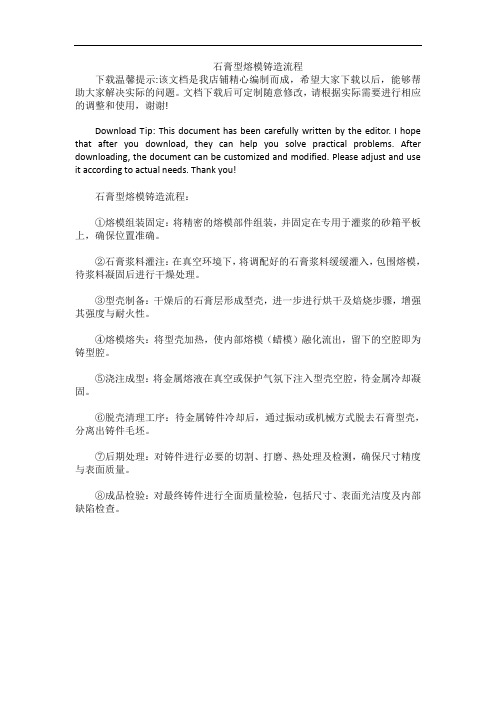 石膏型熔模铸造流程

下载温馨提示:该文档是我店铺精心编制而成，希望大家下载以后，能够帮助大家解决实际的问题。文档下载后可定制随意修改，请根据实际需要进行相应的调整和使用，谢谢!

Download Tip: This document has been carefully written by the editor. I hope that after you download, they can help you solve practical problems. After downloading, the document can be customized and modified. Please adjust and use it according to actual needs. Thank you!

石膏型熔模铸造流程：

①熔模组装固定：将精密的熔模部件组装，并固定在专用于灌浆的砂箱平板上，确保位置准确。

②石膏浆料灌注：在真空环境下，将调配好的石膏浆料缓缓灌入，包围熔模，待浆料凝固后进行干燥处理。

③型壳制备：干燥后的石膏层形成型壳，进一步进行烘干及焙烧步骤，增强其强度与耐火性。

④熔模熔失：将型壳加热，使内部熔模（蜡模）融化流出，留下的空腔即为铸型腔。

⑤浇注成型：将金属熔液在真空或保护气氛下注入型壳空腔，待金属冷却凝固。

⑥脱壳清理工序：待金属铸件冷却后，通过振动或机械方式脱去石膏型壳，分离出铸件毛坯。

⑦后期处理：对铸件进行必要的切割、打磨、热处理及检测，确保尺寸精度与表面质量。

⑧成品检验：对最终铸件进行全面质量检验，包括尺寸、表面光洁度及内部缺陷检查。